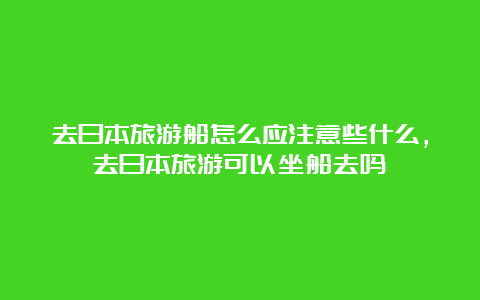 去日本旅游船怎么应注意些什么，去日本旅游可以坐船去吗